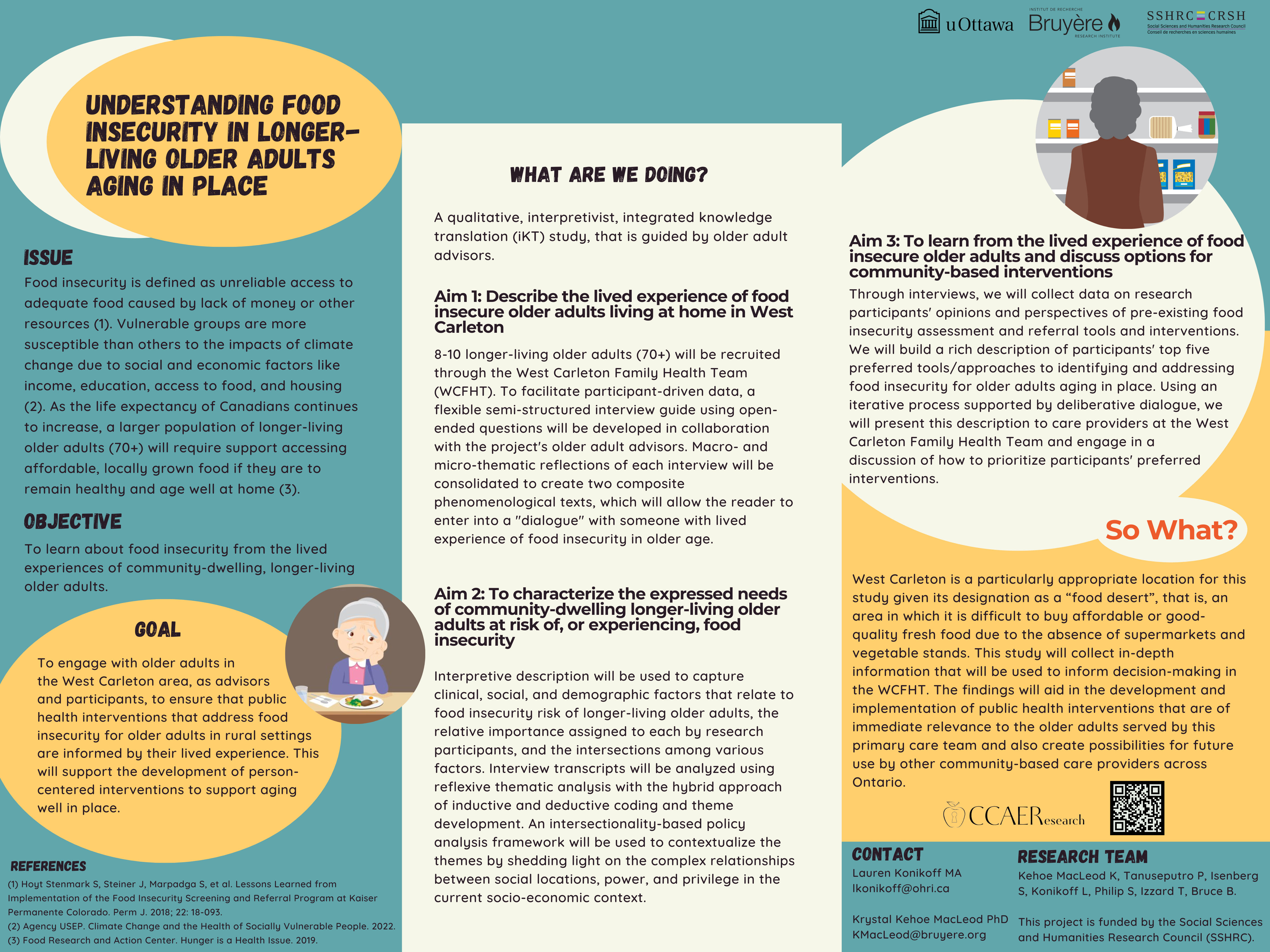 uOttawa

INSTITUT DE RECHERCHE
Bruyère
RESEARCH INSTITUTE

SSHRC CRSH
Social Sciences and Humanities Research Council
Conseil de recherches en sciences humaines

UNDERSTANDING FOOD INSECURITY IN LONGER-LIVING OLDER ADULTS AGING IN PLACE

ISSUE

Food insecurity is defined as unreliable access to adequate food caused by lack of money or other resources (1). Vulnerable groups are more susceptible than others to the impacts of climate change due to social and economic factors like income, education, access to food, and housing (2). As the life expectancy of Canadians continues to increase, a larger population of longer-living older adults (70+) will require support accessing affordable, locally grown food if they are to remain healthy and age well at home (3).

OBJECTIVE

To learn about food insecurity from the lived experiences of community-dwelling, longer-living older adults.

GOAL

To engage with older adults in the West Carleton area, as advisors and participants, to ensure that public health interventions that address food insecurity for older adults in rural settings are informed by their lived experience. This will support the development of person-centered interventions to support aging well in place.

REFERENCES

(1) Hoyt Stenmark S, Steiner J, Marpadga S, et al. Lessons Learned from Implementation of the Food Insecurity Screening and Referral Program at Kaiser Permanente Colorado. Perm J. 2018; 22: 18-093.
(2) Agency USEP. Climate Change and the Health of Socially Vulnerable People. 2022.
(3) Food Research and Action Center. Hunger is a Health Issue. 2019.

WHAT ARE WE DOING?

A qualitative, interpretivist, integrated knowledge translation (iKT) study, that is guided by older adult advisors.

Aim 1: Describe the lived experience of food insecure older adults living at home in West Carleton

8-10 longer-living older adults (70+) will be recruited through the West Carleton Family Health Team (WCFHT). To facilitate participant-driven data, a flexible semi-structured interview guide using open-ended questions will be developed in collaboration with the project's older adult advisors. Macro- and micro-thematic reflections of each interview will be consolidated to create two composite phenomenological texts, which will allow the reader to enter into a "dialogue" with someone with lived experience of food insecurity in older age.

Aim 2: To characterize the expressed needs of community-dwelling longer-living older adults at risk of, or experiencing, food insecurity

Interpretive description will be used to capture clinical, social, and demographic factors that relate to food insecurity risk of longer-living older adults, the relative importance assigned to each by research participants, and the intersections among various factors. Interview transcripts will be analyzed using reflexive thematic analysis with the hybrid approach of inductive and deductive coding and theme development. An intersectionality-based policy analysis framework will be used to contextualize the themes by shedding light on the complex relationships between social locations, power, and privilege in the current socio-economic context.

Aim 3: To learn from the lived experience of food insecure older adults and discuss options for community-based interventions

Through interviews, we will collect data on research participants' opinions and perspectives of pre-existing food insecurity assessment and referral tools and interventions. We will build a rich description of participants' top five preferred tools/approaches to identifying and addressing food insecurity for older adults aging in place. Using an iterative process supported by deliberative dialogue, we will present this description to care providers at the West Carleton Family Health Team and engage in a discussion of how to prioritize participants' preferred interventions.

So What?

West Carleton is a particularly appropriate location for this study given its designation as a “food desert”, that is, an area in which it is difficult to buy affordable or good-quality fresh food due to the absence of supermarkets and vegetable stands. This study will collect in-depth information that will be used to inform decision-making in the WCFHT. The findings will aid in the development and implementation of public health interventions that are of immediate relevance to the older adults served by this primary care team and also create possibilities for future use by other community-based care providers across Ontario.

CCAEResearch

CONTACT

Lauren Konikoff MA
lkonikoff@ohri.ca

Krystal Kehoe MacLeod PhD
KMacLeod@bruyere.org

RESEARCH TEAM

Kehoe MacLeod K, Tanuseputro P, Isenberg S, Konikoff L, Philip S, Izzard T, Bruce B.

This project is funded by the Social Sciences and Humanities Research Council (SSHRC).